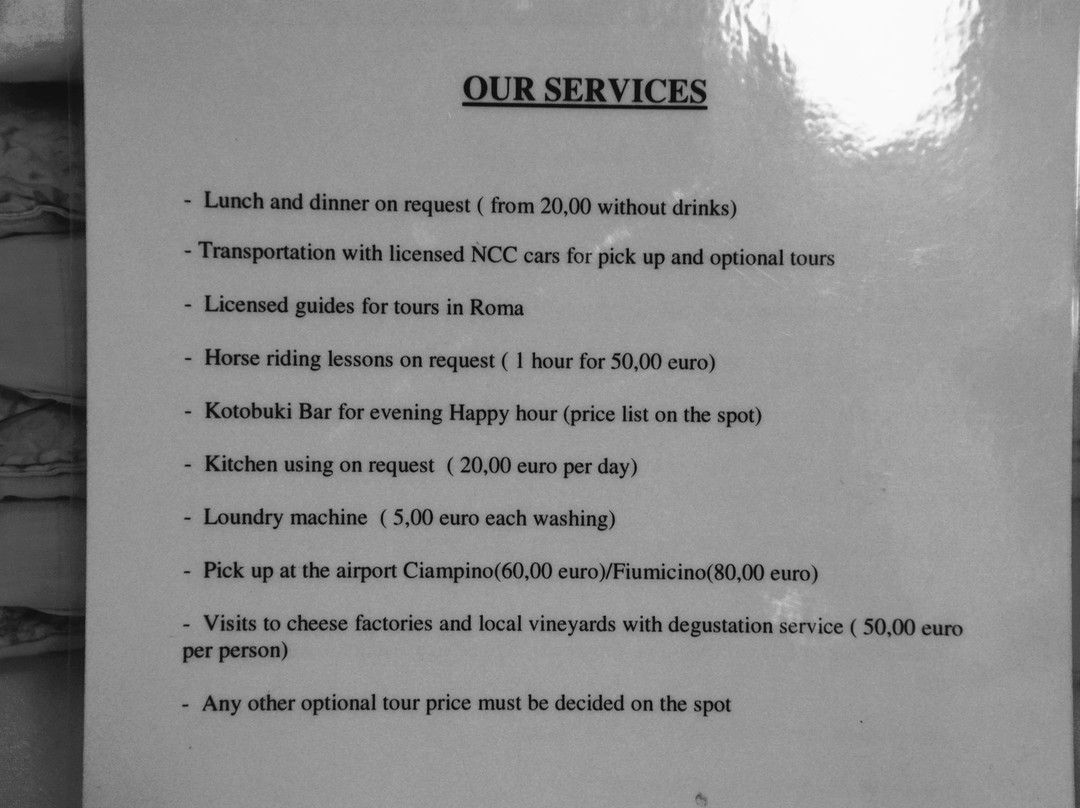 OUR SERVICES

- Lunch and dinner on request ( from 20,00 without drinks)

- Transportation with licensed NCC cars for pick up and optional tours

- Licensed guides for tours in Roma

- Horse riding lessons on request ( 1 hour for 50,00 euro)

- Kotobuki Bar for evening Happy hour (price list on the spot)

- Kitchen using on request ( 20,00 euro per day)

- Loundry machine ( 5,00 euro each washing)

- Pick up at the airport Ciampino(60,00 euro)/Fiumicino(80,00 euro)

- Visits to cheese factories and local vineyards with degustation service ( 50,00 euro per person)

- Any other optional tour price must be decided on the spot